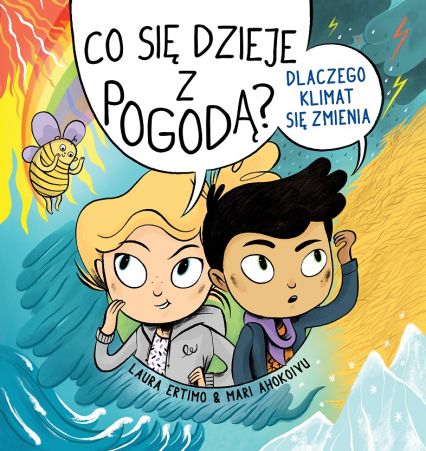 CO SIĘ DZIEJE Z POGODĄ?

DLACZEGO KLIMAT SIĘ ZMIENIA

LAURA ERTIMO & MARI AHOKOIVU